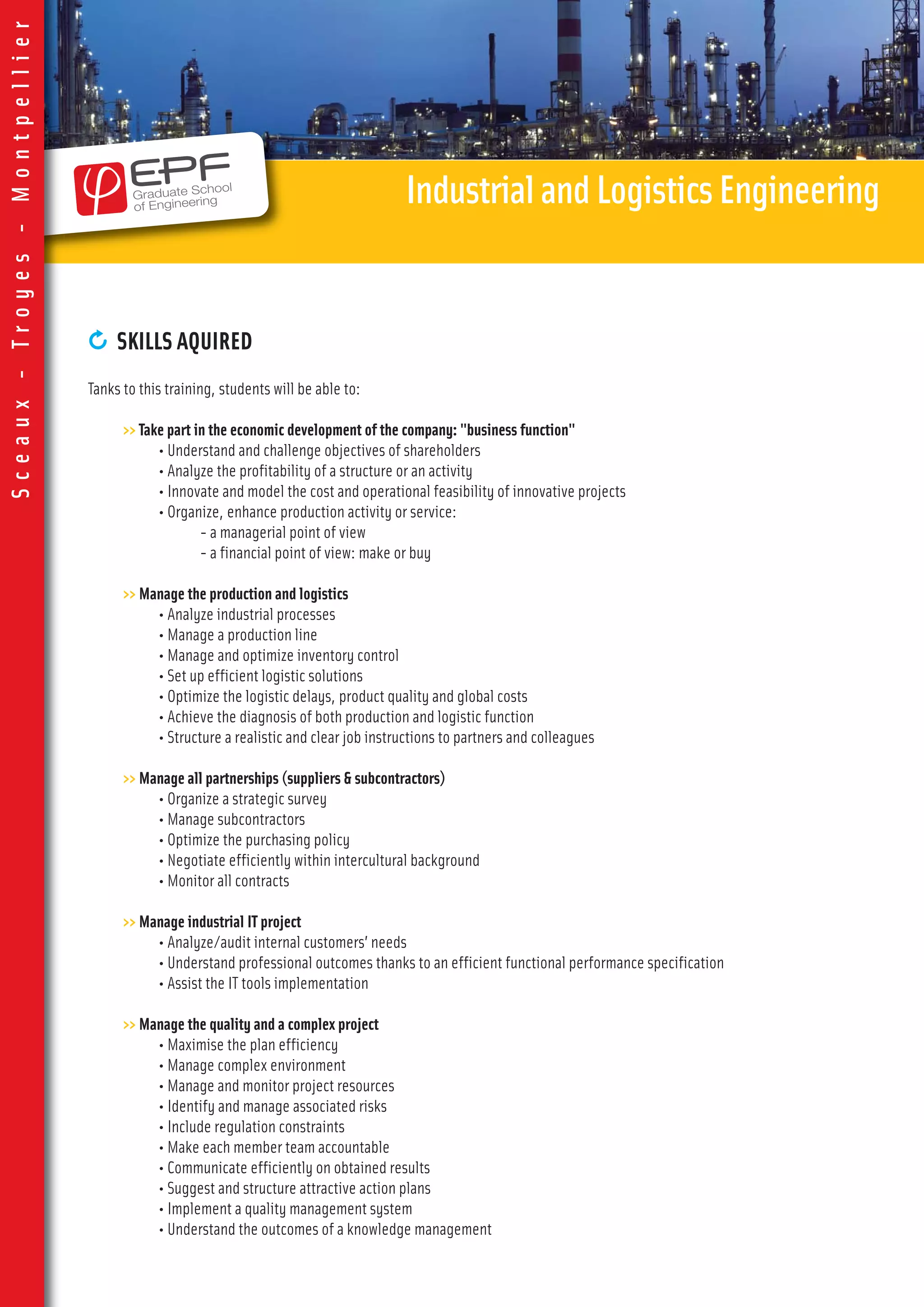 Sceaux - Troyes - Montpellier

EPF
Graduate School
of Engineering

Industrial and Logistics Engineering

SKILLS AQUIRED

Tanks to this training, students will be able to:

>> Take part in the economic development of the company: "business function"
• Understand and challenge objectives of shareholders
• Analyze the profitability of a structure or an activity
• Innovate and model the cost and operational feasibility of innovative projects
• Organize, enhance production activity or service:
- a managerial point of view
- a financial point of view: make or buy

>> Manage the production and logistics
• Analyze industrial processes
• Manage a production line
• Manage and optimize inventory control
• Set up efficient logistic solutions
• Optimize the logistic delays, product quality and global costs
• Achieve the diagnosis of both production and logistic function
• Structure a realistic and clear job instructions to partners and colleagues

>> Manage all partnerships (suppliers & subcontractors)
• Organize a strategic survey
• Manage subcontractors
• Optimize the purchasing policy
• Negotiate efficiently within intercultural background
• Monitor all contracts

>> Manage industrial IT project
• Analyze/audit internal customers' needs
• Understand professional outcomes thanks to an efficient functional performance specification
• Assist the IT tools implementation

>> Manage the quality and a complex project
• Maximise the plan efficiency
• Manage complex environment
• Manage and monitor project resources
• Identify and manage associated risks
• Include regulation constraints
• Make each member team accountable
• Communicate efficiently on obtained results
• Suggest and structure attractive action plans
• Implement a quality management system
• Understand the outcomes of a knowledge management